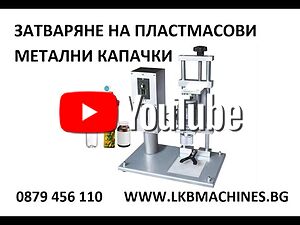 ЗАТВАРЯНЕ НА ПЛАСТМАСОВИ МЕТАЛНИ КАПАЧКИ

YouTube

0879 456 110 WWW.LKBMACHINES.BG